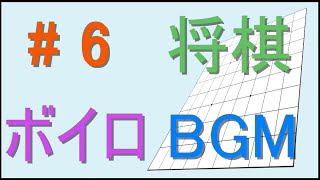 ＃６　将棋

ボイロ BGM